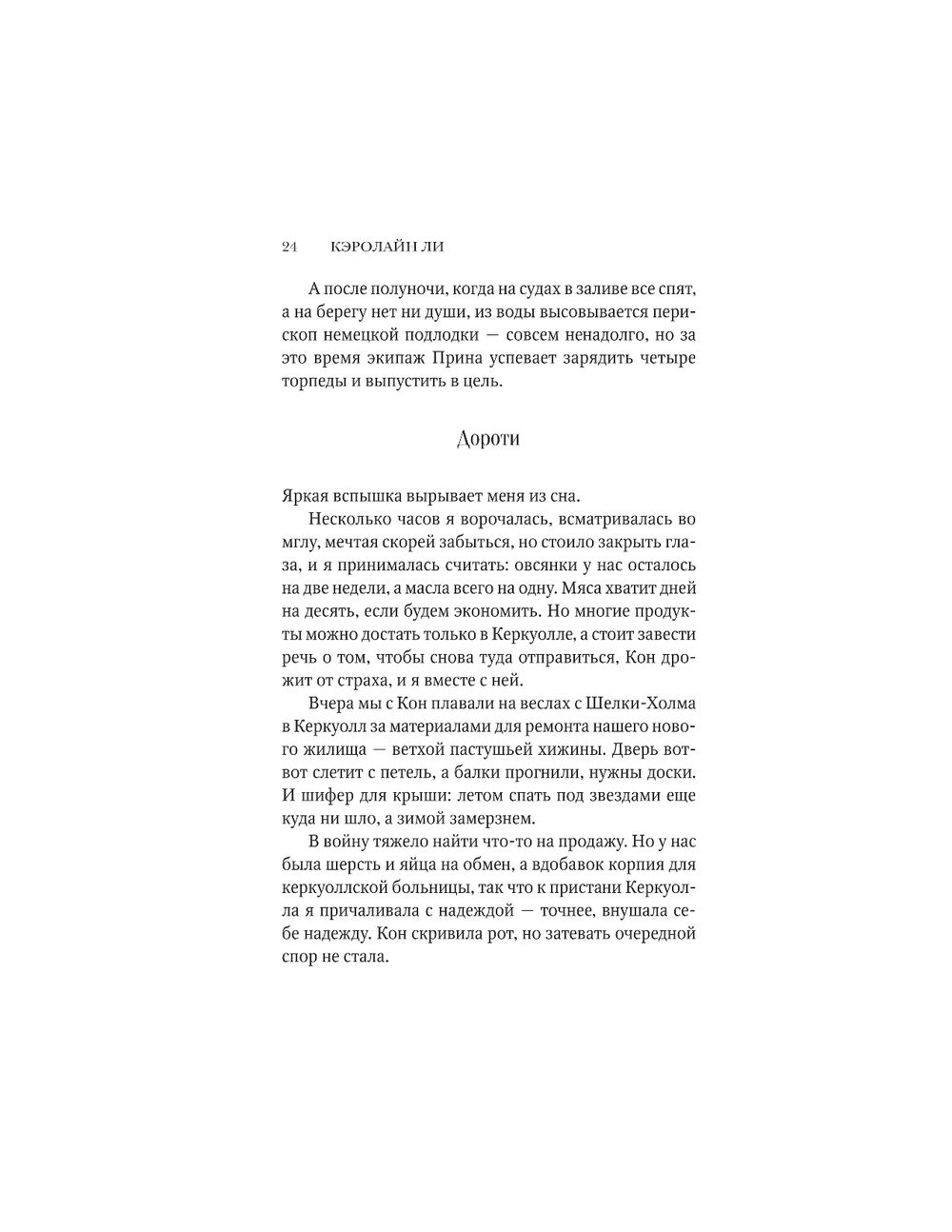 24 КЭРОЛАЙН ЛИ

А после полуночи, когда на судах в заливе все спят, а на берегу нет ни души, из воды высовывается перископ немецкой подлодки — совсем ненадолго, но за это время экипаж Прина успевает зарядить четыре торпеды и выпустить в цель.

Дороти

Яркая вспышка вырывает меня из сна.

Несколько часов я ворочалась, всматривалась во мглу, мечтая скорей забыться, но стоило закрыть глаза, и я принималась считать: овсянки у нас осталось на две недели, а масла всего на одну. Мяса хватит дней на десять, если будем экономить. Но многие продукты можно достать только в Керкуолле, а стоит завести речь о том, чтобы снова туда отправиться, Кон дрожит от страха, и я вместе с ней.

Вчера мы с Кон плавали на веслах с Шелки-Холма в Керкуолл за материалами для ремонта нашего нового жилища — ветхой пастушьей хижины. Дверь вот-вот слетит с петель, а балки прогнили, нужны доски. И шифер для крыши: летом спать под звездами еще куда ни шло, а зимой замерзнем.

В войну тяжело найти что-то на продажу. Но у нас была шерсть и яйца на обмен, а вдобавок корпия для керкуоллской больницы, так что к пристани Керкуолла я причаливала с надеждой — точнее, внушала себе надежду. Кон скривила рот, но затевать очередной спор не стала.